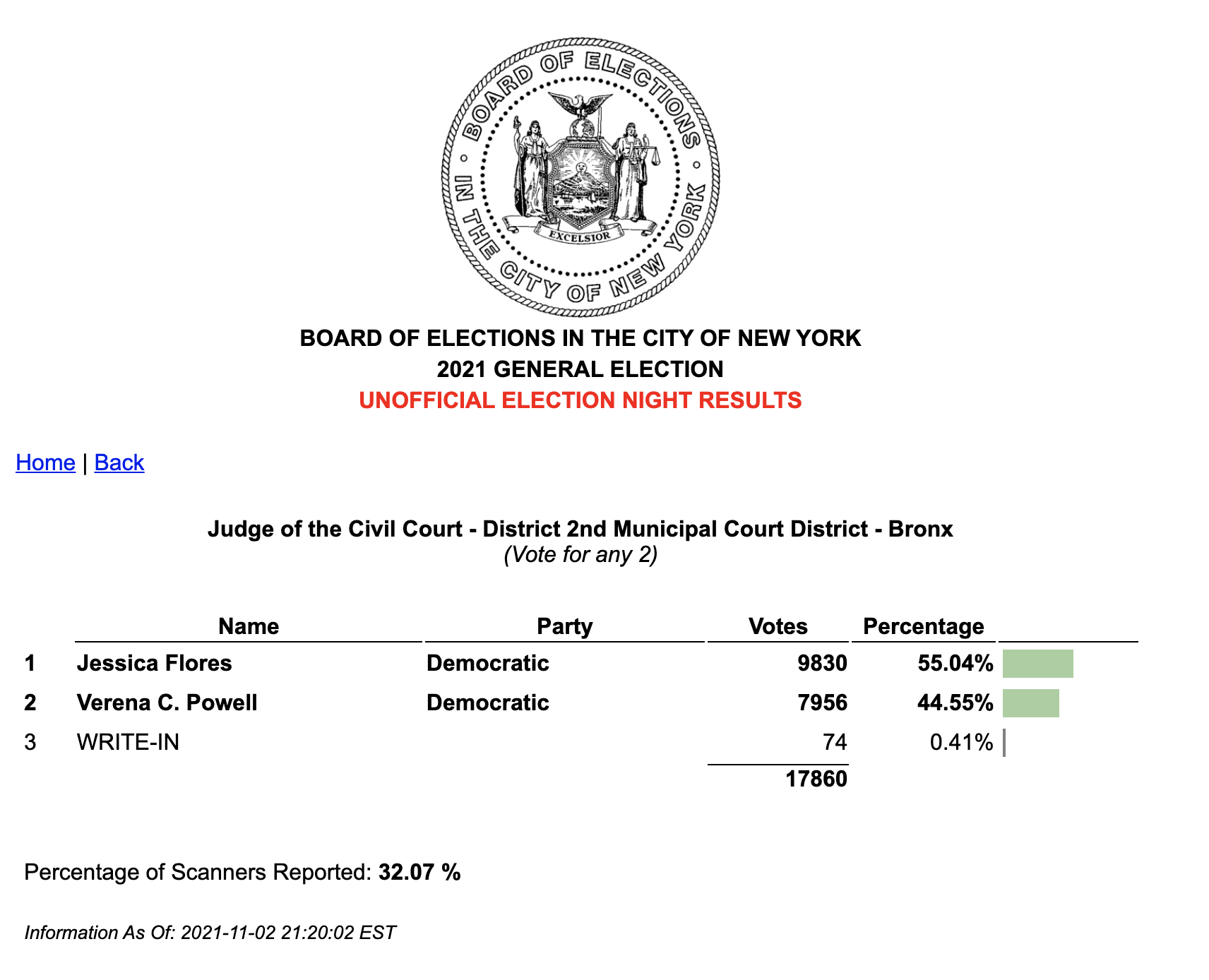 BOARD OF ELECTIONS IN THE CITY OF NEW YORK
EXCELSIOR

BOARD OF ELECTIONS IN THE CITY OF NEW YORK
2021 GENERAL ELECTION
UNOFFICIAL ELECTION NIGHT RESULTS

Home | Back

Judge of the Civil Court - District 2nd Municipal Court District - Bronx
(Vote for any 2)

| | Name | Party | Votes | Percentage |
|---|---|---|---|---|
| 1 | Jessica Flores | Democratic | 9830 | 55.04% |
| 2 | Verena C. Powell | Democratic | 7956 | 44.55% |
| 3 | WRITE-IN | | 74 | 0.41% |
| | | | 17860 | |

Percentage of Scanners Reported: 32.07 %

Information As Of: 2021-11-02 21:20:02 EST